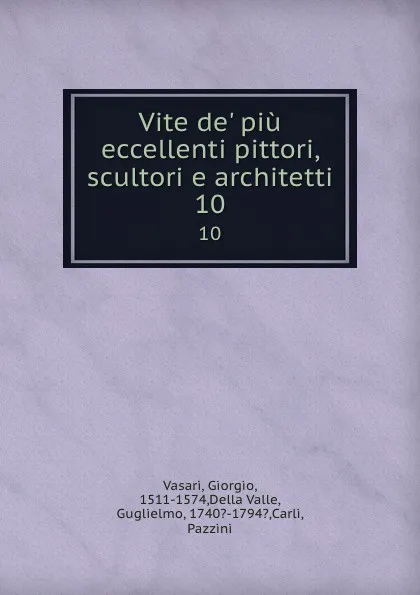 Vite de' più eccellenti pittori, scultori e architetti 10

10

Vasari, Giorgio, 1511-1574,Della Valle, Guglielmo, 1740?-1794?,Carli, Pazzini